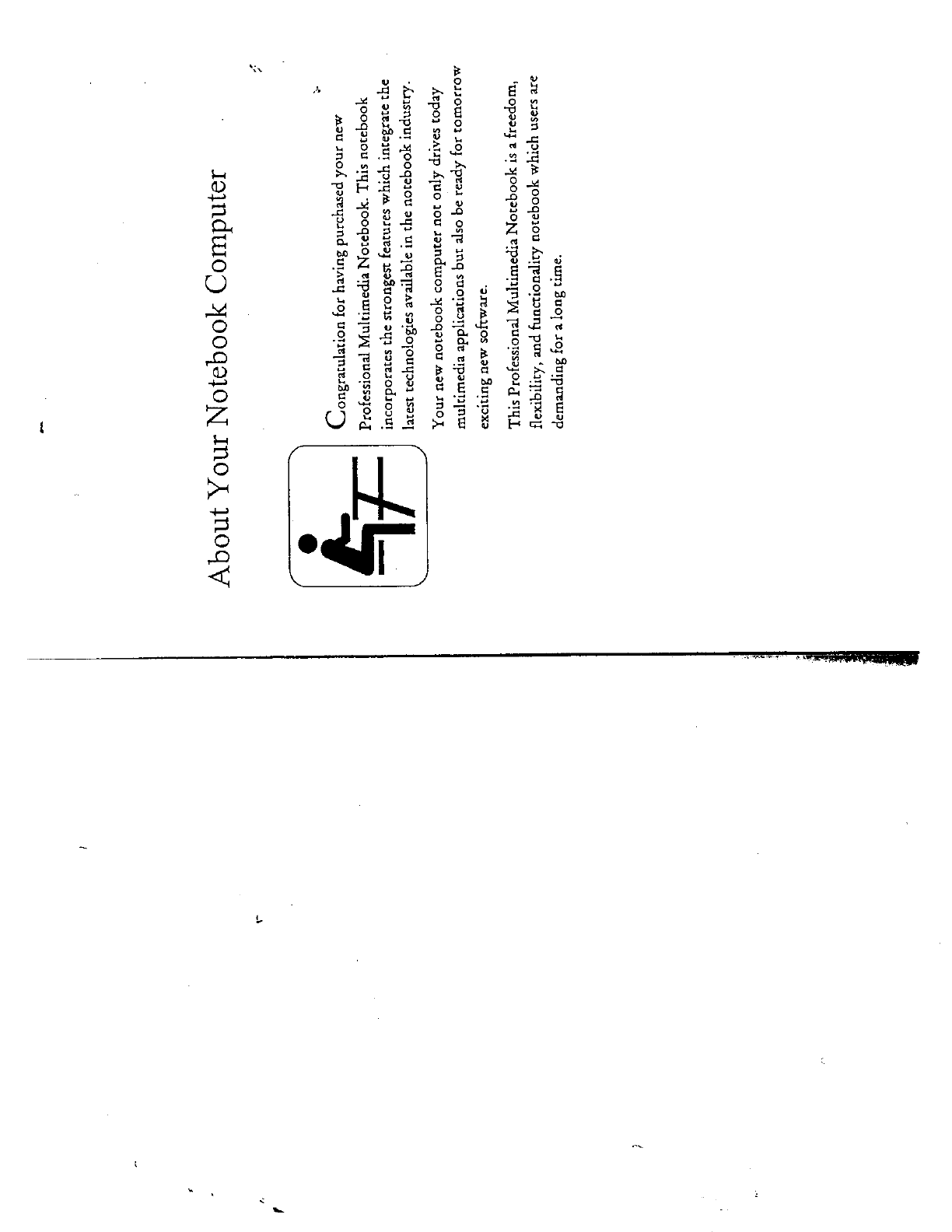 About Your Notebook Computer

Congratulation for having purchased your new Professional Multimedia Notebook. This notebook incorporates the strongest features which integrate the latest technologies available in the notebook industry.

Your new notebook computer not only drives today multimedia applications but also be ready for tomorrow exciting new software.

This Professional Multimedia Notebook is a freedom, flexibility, and functionality notebook which users are demanding for a long time.